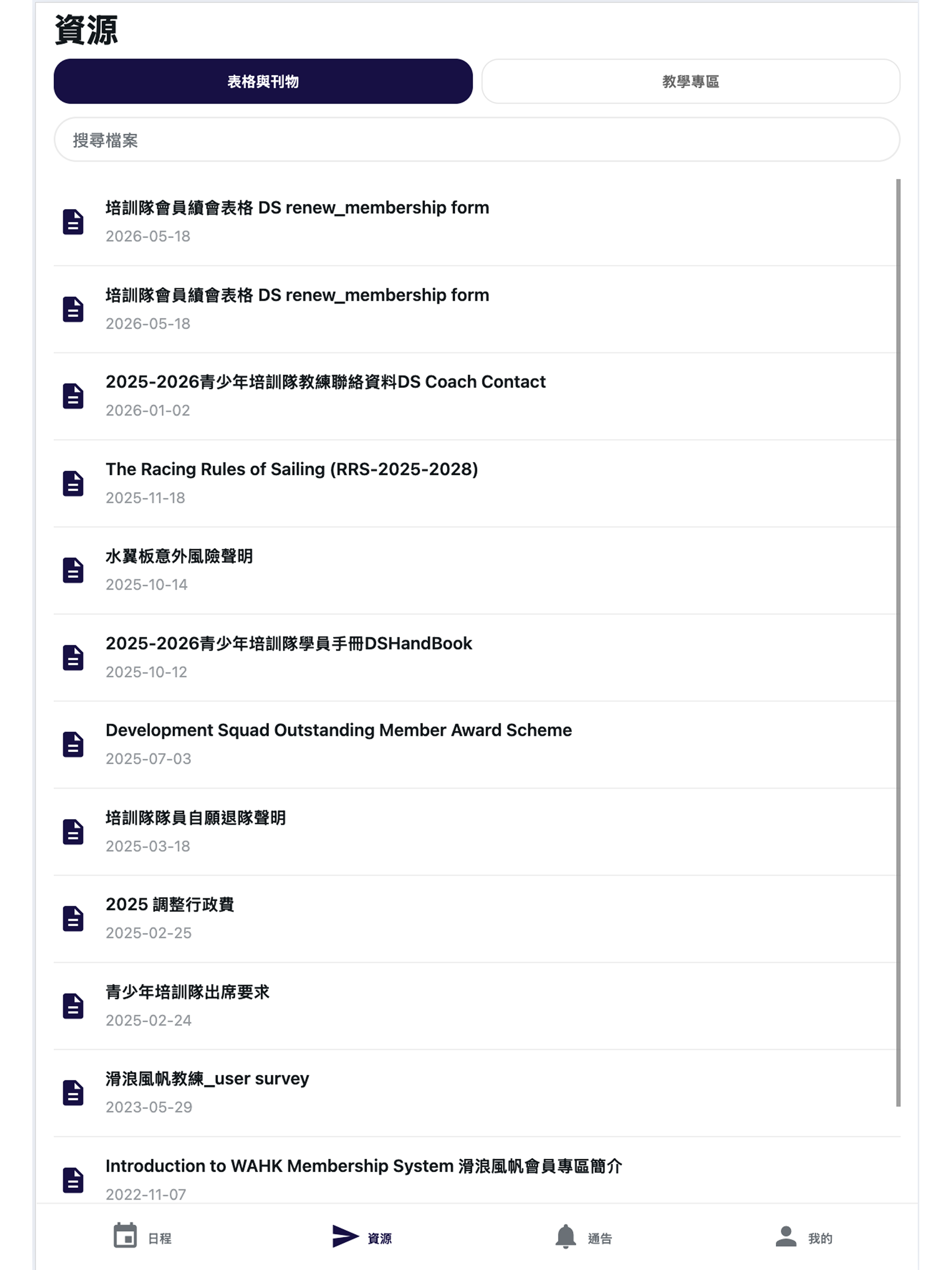 資源

表格與刊物

教學專區

搜尋檔案

培訓隊會員續會表格 DS renew_membership form
2026-05-18

培訓隊會員續會表格 DS renew_membership form
2026-05-18

2025-2026青少年培訓隊教練聯絡資料DS Coach Contact
2026-01-02

The Racing Rules of Sailing (RRS-2025-2028)
2025-11-18

水翼板意外風險聲明
2025-10-14

2025-2026青少年培訓隊學員手冊DSHandBook
2025-10-12

Development Squad Outstanding Member Award Scheme
2025-07-03

培訓隊隊員自願退隊聲明
2025-03-18

2025 調整行政費
2025-02-25

青少年培訓隊出席要求
2025-02-24

滑浪風帆教練_user survey
2023-05-29

Introduction to WAHK Membership System 滑浪風帆會員專區簡介
2022-11-07

日程

資源

通告

我的